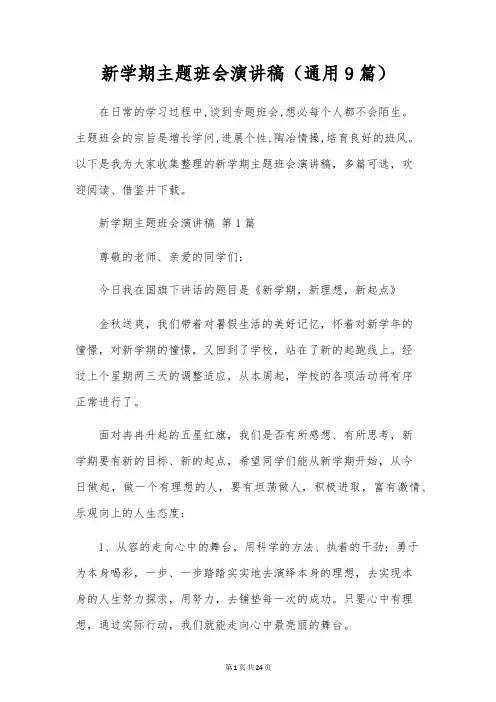 新学期主题班会演讲稿（通用9篇）

在日常的学习过程中,谈到专题班会,想必每个人都不会陌生。主题班会的宗旨是增长学问,进展个性,陶冶情操,培育良好的班风。以下是我为大家收集整理的新学期主题班会演讲稿，多篇可选，欢迎阅读、借鉴并下载。

新学期主题班会演讲稿 第1篇

尊敬的老师、亲爱的同学们：

今日我在国旗下讲话的题目是《新学期，新理想，新起点》

金秋送爽，我们带着对暑假生活的美好记忆，怀着对新学年的憧憬，对新学期的憧憬，又回到了学校，站在了新的起跑线上。经过上个星期两三天的调整适应，从本周起，学校的各项活动将有序正常进行了。

面对冉冉升起的五星红旗，我们是否有所感想、有所思考，新学期要有新的目标、新的起点，希望同学们能从新学期开始，从今日做起，做一个有理想的人，要有坦荡做人，积极进取，富有激情、乐观向上的人生态度：

1、从容的走向心中的舞台，用科学的方法、执着的干劲；勇于为本身喝彩，一步、一步踏踏实实地去演绎本身的理想，去实现本身的人生努力探求，用努力，去铺垫每一次的成功。只要心中有理想，通过实际行动，我们就能走向心中最亮丽的舞台。

第1页共24页